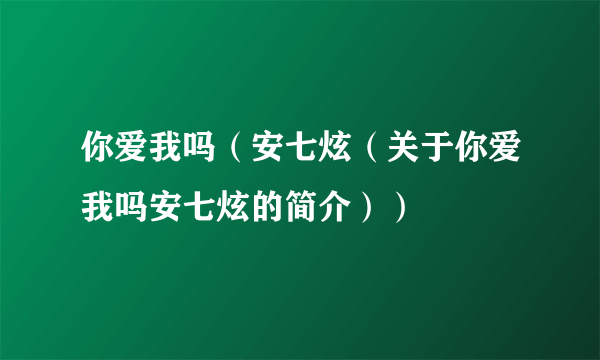 你爱我吗（安七炫（关于你爱我吗安七炫的简介））